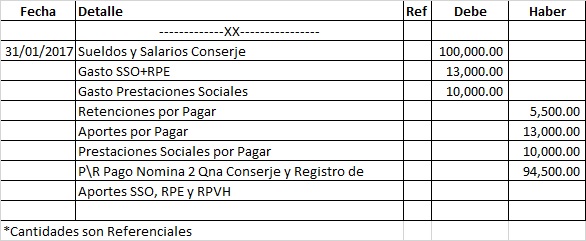 | Fecha | Detalle | Ref | Debe | Haber |
|---|---|---|---|---|
| | -------------XX---------------- | | | |
| 31/01/2017 | Sueldos y Salarios Conserje | | 100,000.00 | |
| | Gasto SSO+RPE | | 13,000.00 | |
| | Gasto Prestaciones Sociales | | 10,000.00 | |
| | Retenciones por Pagar | | | 5,500.00 |
| | Aportes por Pagar | | | 13,000.00 |
| | Prestaciones Sociales por Pagar | | | 10,000.00 |
| | P\R Pago Nomina 2 Qna Conserje y Registro de | | | 94,500.00 |
| | Aportes SSO, RPE y RPVH | | | |
| | | | | |

*Cantidades son Referenciales